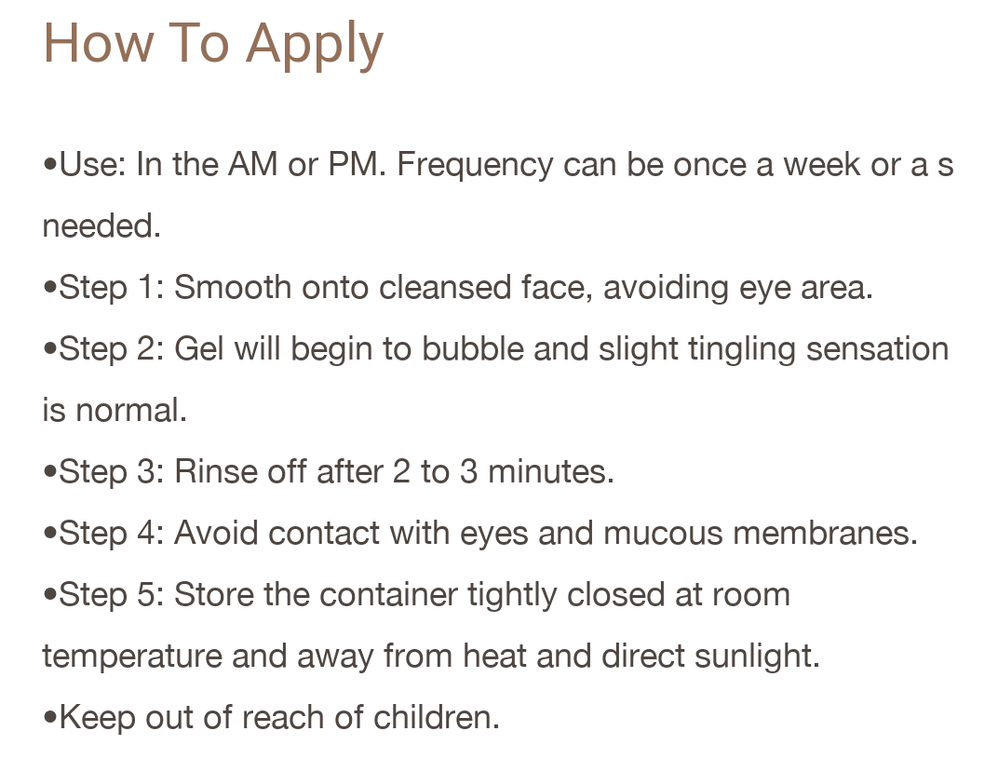 How To Apply

•Use: In the AM or PM. Frequency can be once a week or a s needed.
•Step 1: Smooth onto cleansed face, avoiding eye area.
•Step 2: Gel will begin to bubble and slight tingling sensation is normal.
•Step 3: Rinse off after 2 to 3 minutes.
•Step 4: Avoid contact with eyes and mucous membranes.
•Step 5: Store the container tightly closed at room temperature and away from heat and direct sunlight.
•Keep out of reach of children.